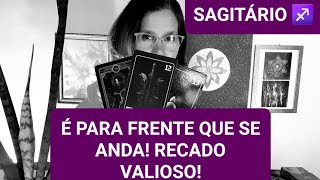 SAGITÁRIO ♐

12

É PARA FRENTE QUE SE ANDA! RECADO VALIOSO!